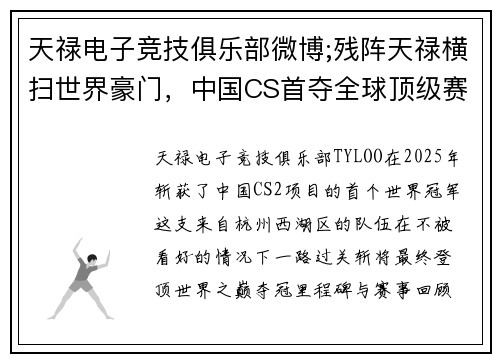 天禄电子竞技俱乐部微博;残阵天禄横扫世界豪门，中国CS首夺全球顶级赛

天禄电子竞技俱乐部TYLOO在2025年斩获了中国CS2项目的首个世界冠军这支来自杭州西湖区的队伍在不被看好的情况下一路过关斩将最终登顶世界之巅夺冠里程碑与赛事回顾